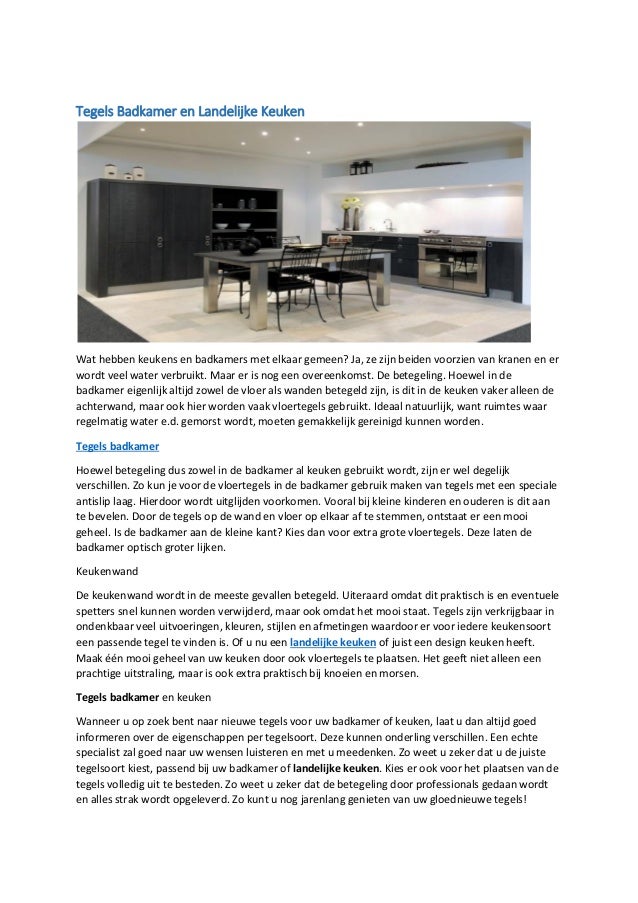 Tegels Badkamer en Landelijke Keuken

Wat hebben keukens en badkamers met elkaar gemeen? Ja, ze zijn beiden voorzien van kranen en er wordt veel water verbruikt. Maar er is nog een overeenkomst. De betegeling. Hoewel in de badkamer eigenlijk altijd zowel de vloer als wanden betegeld zijn, is dit in de keuken vaker alleen de achterwand, maar ook hier worden vaak vloertegels gebruikt. Ideaal natuurlijk, want ruimtes waar regelmatig water e.d. gemorst wordt, moeten gemakkelijk gereinigd kunnen worden.

Tegels badkamer

Hoewel betegeling dus zowel in de badkamer al keuken gebruikt wordt, zijn er wel degelijk verschillen. Zo kun je voor de vloertegels in de badkamer gebruik maken van tegels met een speciale antislip laag. Hierdoor wordt uitglijden voorkomen. Vooral bij kleine kinderen en ouderen is dit aan te bevelen. Door de tegels op de wand en vloer op elkaar af te stemmen, ontstaat er een mooi geheel. Is de badkamer aan de kleine kant? Kies dan voor extra grote vloertegels. Deze laten de badkamer optisch groter lijken.

Keukenwand

De keukenwand wordt in de meeste gevallen betegeld. Uiteraard omdat dit praktisch is en eventuele spetters snel kunnen worden verwijderd, maar ook omdat het mooi staat. Tegels zijn verkrijgbaar in ondenkbaar veel uitvoeringen, kleuren, stijlen en afmetingen waardoor er voor iedere keukensoort een passende tegel te vinden is. Of u nu een landelijke keuken of juist een design keuken heeft. Maak één mooi geheel van uw keuken door ook vloertegels te plaatsen. Het geeft niet alleen een prachtige uitstraling, maar is ook extra praktisch bij knoeien en morsen.

Tegels badkamer en keuken

Wanneer u op zoek bent naar nieuwe tegels voor uw badkamer of keuken, laat u dan altijd goed informeren over de eigenschappen per tegelsoort. Deze kunnen onderling verschillen. Een echte specialist zal goed naar uw wensen luisteren en met u meedenken. Zo weet u zeker dat u de juiste tegelsoort kiest, passend bij uw badkamer of landelijke keuken. Kies er ook voor het plaatsen van de tegels volledig uit te besteden. Zo weet u zeker dat de betegeling door professionals gedaan wordt en alles strak wordt opgeleverd. Zo kunt u nog jarenlang genieten van uw gloednieuwe tegels!